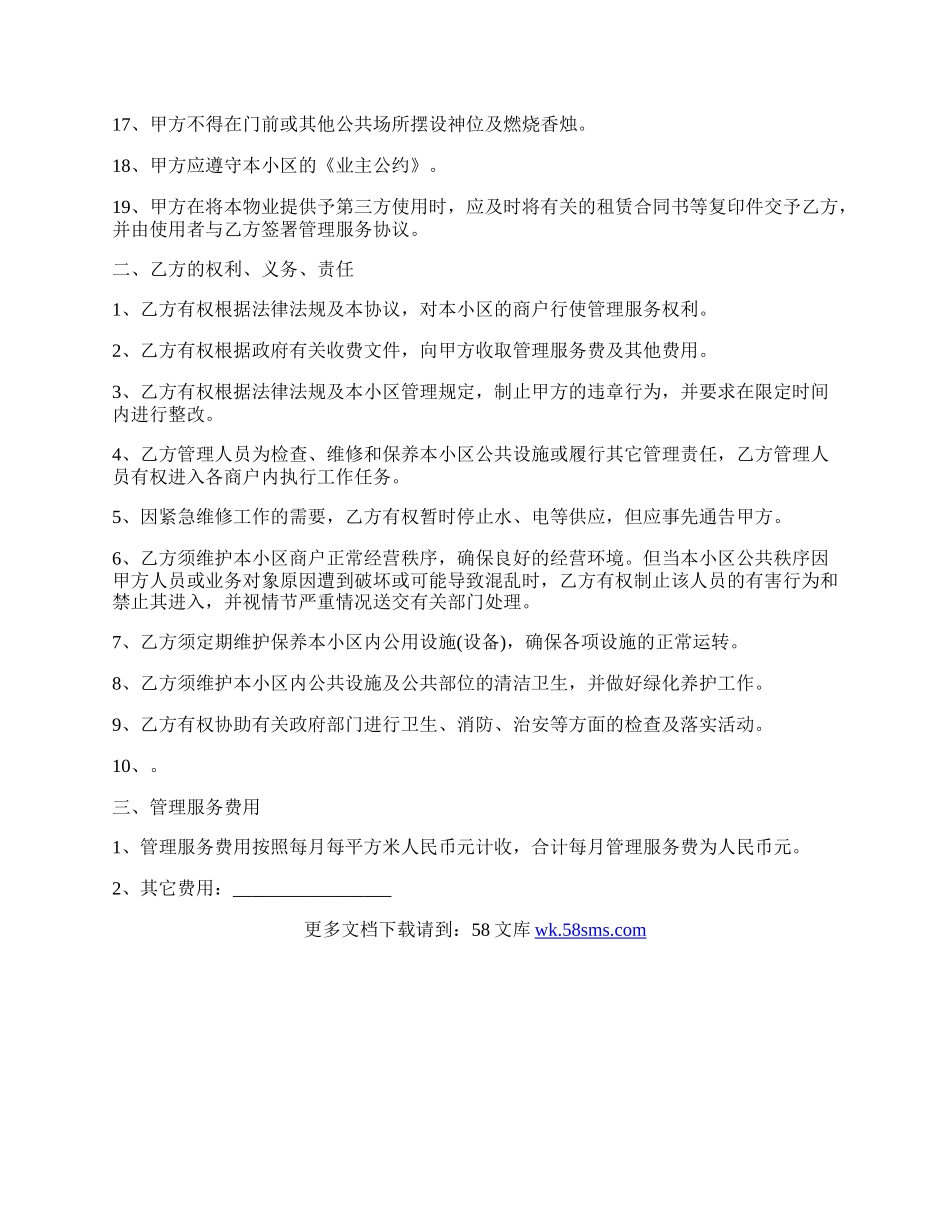 17、甲方不得在门前或其他公共场所摆设神位及燃烧香烛。

18、甲方应遵守本小区的《业主公约》。

19、甲方在将本物业提供予第三方使用时，应及时将有关的租赁合同书等复印件交予乙方，并由使用者与乙方签署管理服务协议。

二、乙方的权利、义务、责任

1、乙方有权根据法律法规及本协议，对本小区的商户行使管理服务权利。

2、乙方有权根据政府有关收费文件，向甲方收取管理服务费及其他费用。

3、乙方有权根据法律法规及本小区管理规定，制止甲方的违章行为，并要求在限定时间内进行整改。

4、乙方管理人员为检查、维修和保养本小区公共设施或履行其它管理责任，乙方管理人员有权进入各商户内执行工作任务。

5、因紧急维修工作的需要，乙方有权暂时停止水、电等供应，但应事先通告甲方。

6、乙方须维护本小区商户正常经营秩序，确保良好的经营环境。但当本小区公共秩序因甲方人员或业务对象原因遭到破坏或可能导致混乱时，乙方有权制止该人员的有害行为和禁止其进入，并视情节严重情况送交有关部门处理。

7、乙方须定期维护保养本小区内公用设施(设备)，确保各项设施的正常运转。

8、乙方须维护本小区内公共设施及公共部位的清洁卫生，并做好绿化养护工作。

9、乙方有权协助有关政府部门进行卫生、消防、治安等方面的检查及落实活动。

10、。

三、管理服务费用

1、管理服务费用按照每月每平方米人民币元计收，合计每月管理服务费为人民币元。

2、其它费用：_________________

更多文档下载请到：58 文库 wk.58sms.com